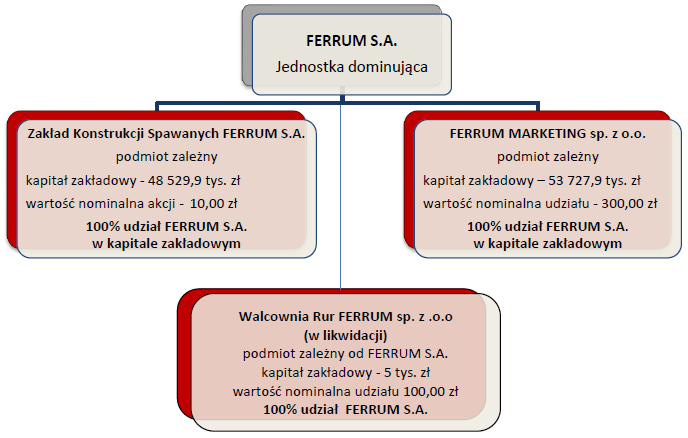 FERRUM S.A.
Jednostka dominująca

Zakład Konstrukcji Spawanych FERRUM S.A.
podmiot zależny
kapitał zakładowy - 48 529,9 tys. zł
wartość nominalna akcji - 10,00 zł
100% udział FERRUM S.A. w kapitale zakładowym

FERRUM MARKETING sp. z o.o.
podmiot zależny
kapitał zakładowy – 53 727,9 tys. zł
wartość nominalna udziału - 300,00 zł
100% udział FERRUM S.A. w kapitale zakładowym

Walcownia Rur FERRUM sp. z .o.o
(w likwidacji)
podmiot zależny od FERRUM S.A.
kapitał zakładowy - 5 tys. zł
wartość nominalna udziału 100,00 zł
100% udział FERRUM S.A.